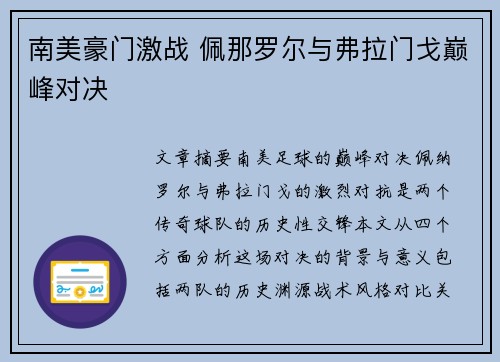 南美豪门激战 佩那罗尔与弗拉门戈巅峰对决

文章摘要南美足球的巅峰对决佩纳罗尔与弗拉门戈的激烈对抗是两个传奇球队的历史性交锋本文从四个方面分析这场对决的背景与意义包括两队的历史渊源战术风格对比关